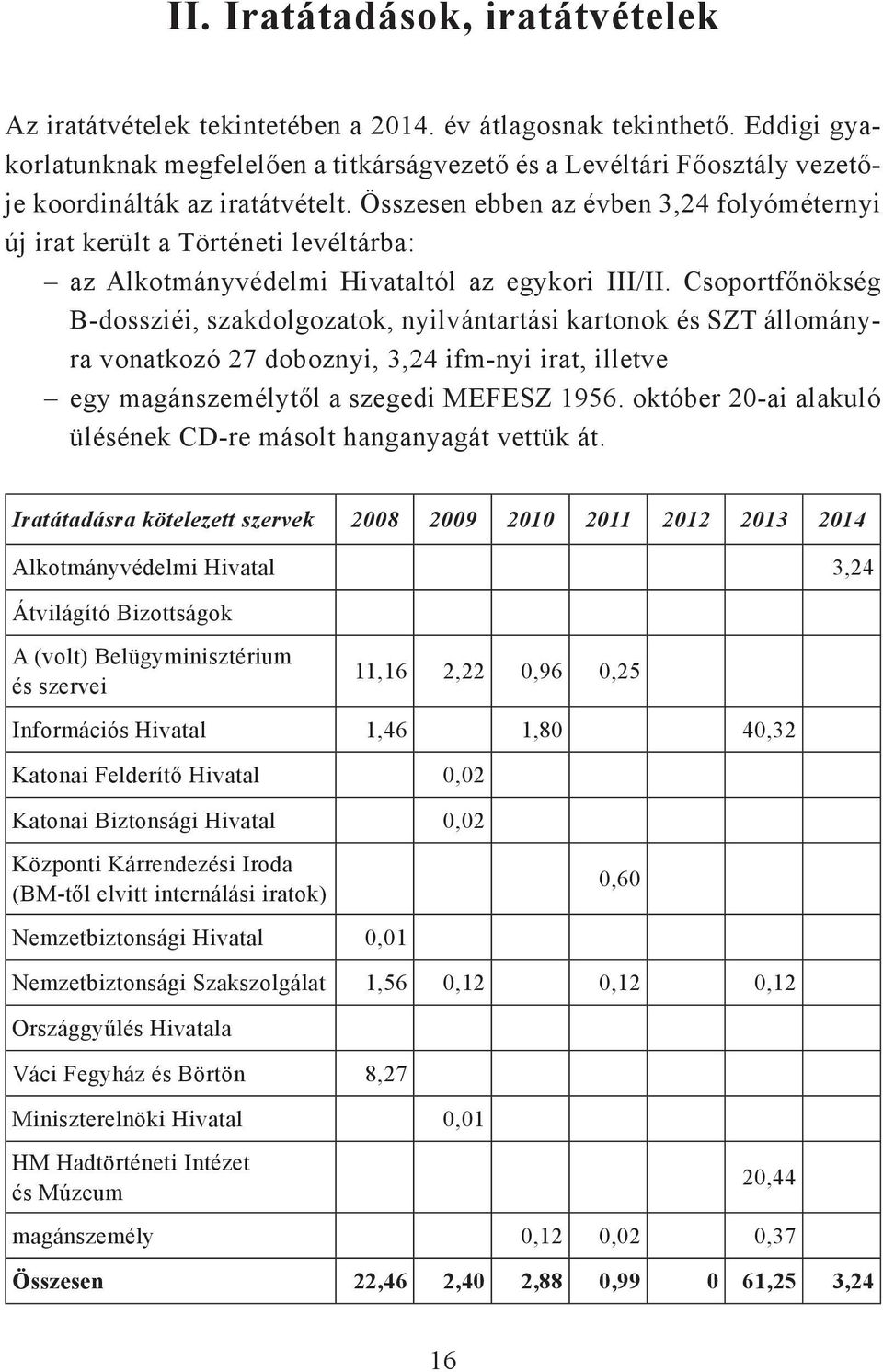 II. Iratátadások, iratátvételek

Az iratátvételek tekintetében a 2014. év átlagosnak tekinthető. Eddigi gyakorlatunknak megfelelően a titkárságvezető és a Levéltári Főosztály vezetője koordinálták az iratátvételt. Összesen ebben az évben 3,24 folyóméternyi új irat került a Történeti levéltárba:

– az Alkotmányvédelmi Hivataltól az egykori III/II. Csoportfőnökség B-dossziéi, szakdolgozatok, nyilvántartási kartonok és SZT állományra vonatkozó 27 doboznyi, 3,24 ifm-nyi irat, illetve

– egy magánszemélytől a szegedi MEFESZ 1956. október 20-ai alakuló ülésének CD-re másolt hanganyagát vettük át.

| Iratátadásra kötelezett szervek | 2008 | 2009 | 2010 | 2011 | 2012 | 2013 | 2014 |
|---|---|---|---|---|---|---|---|
| Alkotmányvédelmi Hivatal | | | | | | | 3,24 |
| Átvilágító Bizottságok | | | | | | | |
| A (volt) Belügyminisztérium és szervei | 11,16 | 2,22 | 0,96 | 0,25 | | | |
| Információs Hivatal | 1,46 | | 1,80 | | | 40,32 | |
| Katonai Felderítő Hivatal | | 0,02 | | | | | |
| Katonai Biztonsági Hivatal | | 0,02 | | | | | |
| Központi Kárrendezési Iroda (BM-től elvitt internálási iratok) | | | | 0,60 | | | |
| Nemzetbiztonsági Hivatal | 0,01 | | | | | | |
| Nemzetbiztonsági Szakszolgálat | 1,56 | 0,12 | | 0,12 | | 0,12 | |
| Országgyűlés Hivatala | | | | | | | |
| Váci Fegyház és Börtön | 8,27 | | | | | | |
| Miniszterelnöki Hivatal | | 0,01 | | | | | |
| HM Hadtörténeti Intézet és Múzeum | | | | | | 20,44 | |
| magánszemély | | | 0,12 | 0,02 | | 0,37 | |
| **Összesen** | **22,46** | **2,40** | **2,88** | **0,99** | **0** | **61,25** | **3,24** |

16